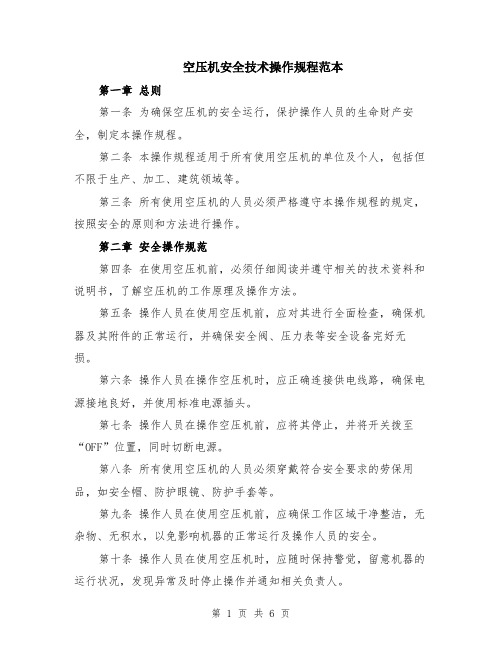 空压机安全技术操作规程范本

第一章 总则

第一条 为确保空压机的安全运行，保护操作人员的生命财产安全，制定本操作规程。

第二条 本操作规程适用于所有使用空压机的单位及个人，包括但不限于生产、加工、建筑领域等。

第三条 所有使用空压机的人员必须严格遵守本操作规程的规定，按照安全的原则和方法进行操作。

第二章 安全操作规范

第四条 在使用空压机前，必须仔细阅读并遵守相关的技术资料和说明书，了解空压机的工作原理及操作方法。

第五条 操作人员在使用空压机前，应对其进行全面检查，确保机器及其附件的正常运行，并确保安全阀、压力表等安全设备完好无损。

第六条 操作人员在操作空压机时，应正确连接供电线路，确保电源接地良好，并使用标准电源插头。

第七条 操作人员在操作空压机前，应将其停止，并将开关拨至“OFF”位置，同时切断电源。

第八条 所有使用空压机的人员必须穿戴符合安全要求的劳保用品，如安全帽、防护眼镜、防护手套等。

第九条 操作人员在使用空压机前，应确保工作区域干净整洁，无杂物、无积水，以免影响机器的正常运行及操作人员的安全。

第十条 操作人员在使用空压机时，应随时保持警觉，留意机器的运行状况，发现异常及时停止操作并通知相关负责人。

第 1 页 共 6 页